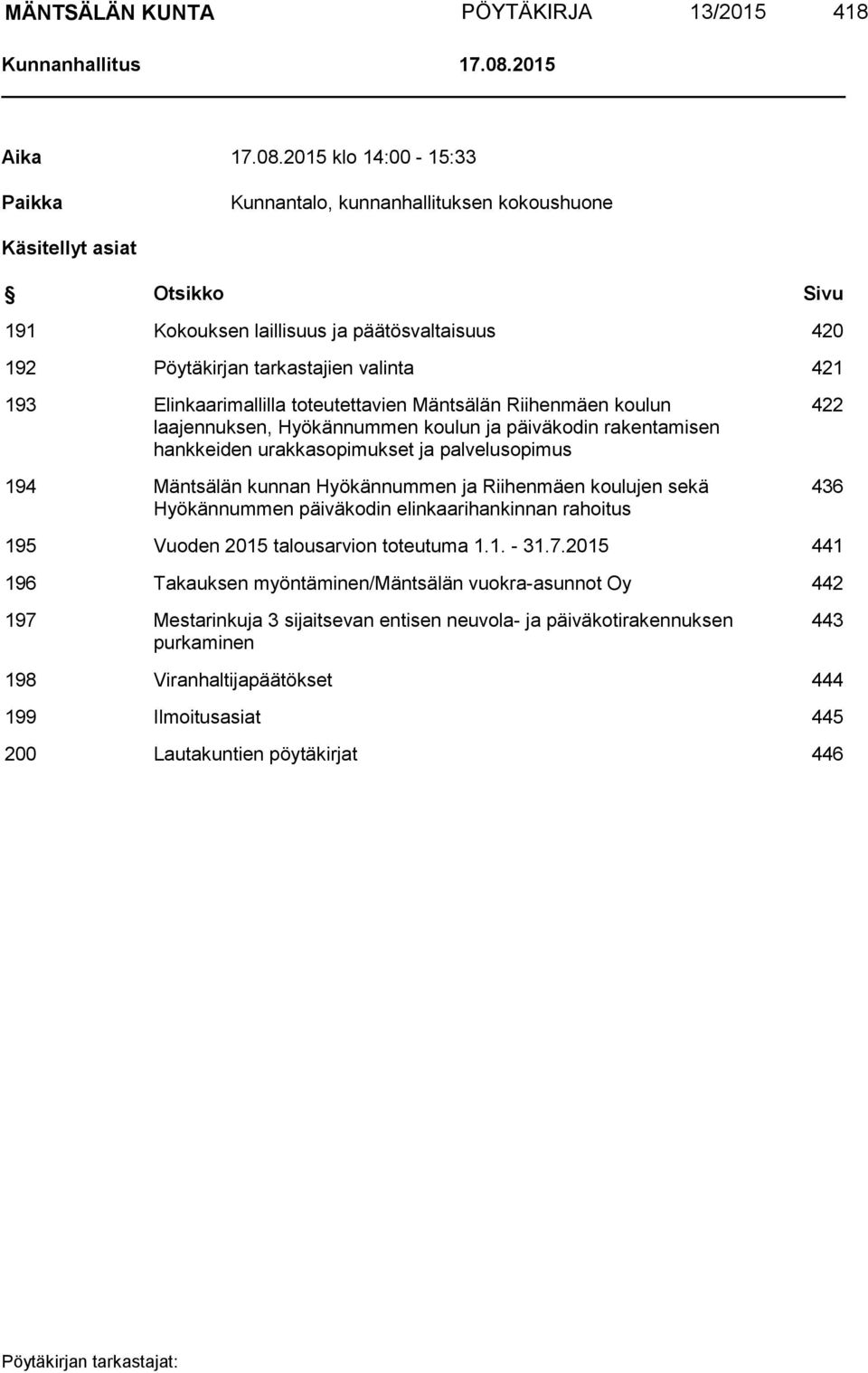 MÄNTSÄLÄN KUNTA PÖYTÄKIRJA 13/2015 418
Kunnanhallitus 17.08.2015

Aika 17.08.2015 klo 14:00 - 15:33

Paikka Kunnantalo, kunnanhallituksen kokoushuone

Käsitellyt asiat

| § | Otsikko | Sivu |
|---|---|---|
| 191 | Kokouksen laillisuus ja päätösvaltaisuus | 420 |
| 192 | Pöytäkirjan tarkastajien valinta | 421 |
| 193 | Elinkaarimallilla toteutettavien Mäntsälän Riihenmäen koulun laajennuksen, Hyökännummen koulun ja päiväkodin rakentamisen hankkeiden urakkasopimukset ja palvelusopimus | 422 |
| 194 | Mäntsälän kunnan Hyökännummen ja Riihenmäen koulujen sekä Hyökännummen päiväkodin elinkaarihankinnan rahoitus | 436 |
| 195 | Vuoden 2015 talousarvion toteutuma 1.1. - 31.7.2015 | 441 |
| 196 | Takauksen myöntäminen/Mäntsälän vuokra-asunnot Oy | 442 |
| 197 | Mestarinkuja 3 sijaitsevan entisen neuvola- ja päiväkotirakennuksen purkaminen | 443 |
| 198 | Viranhaltijapäätökset | 444 |
| 199 | Ilmoitusasiat | 445 |
| 200 | Lautakuntien pöytäkirjat | 446 |

Pöytäkirjan tarkastajat: